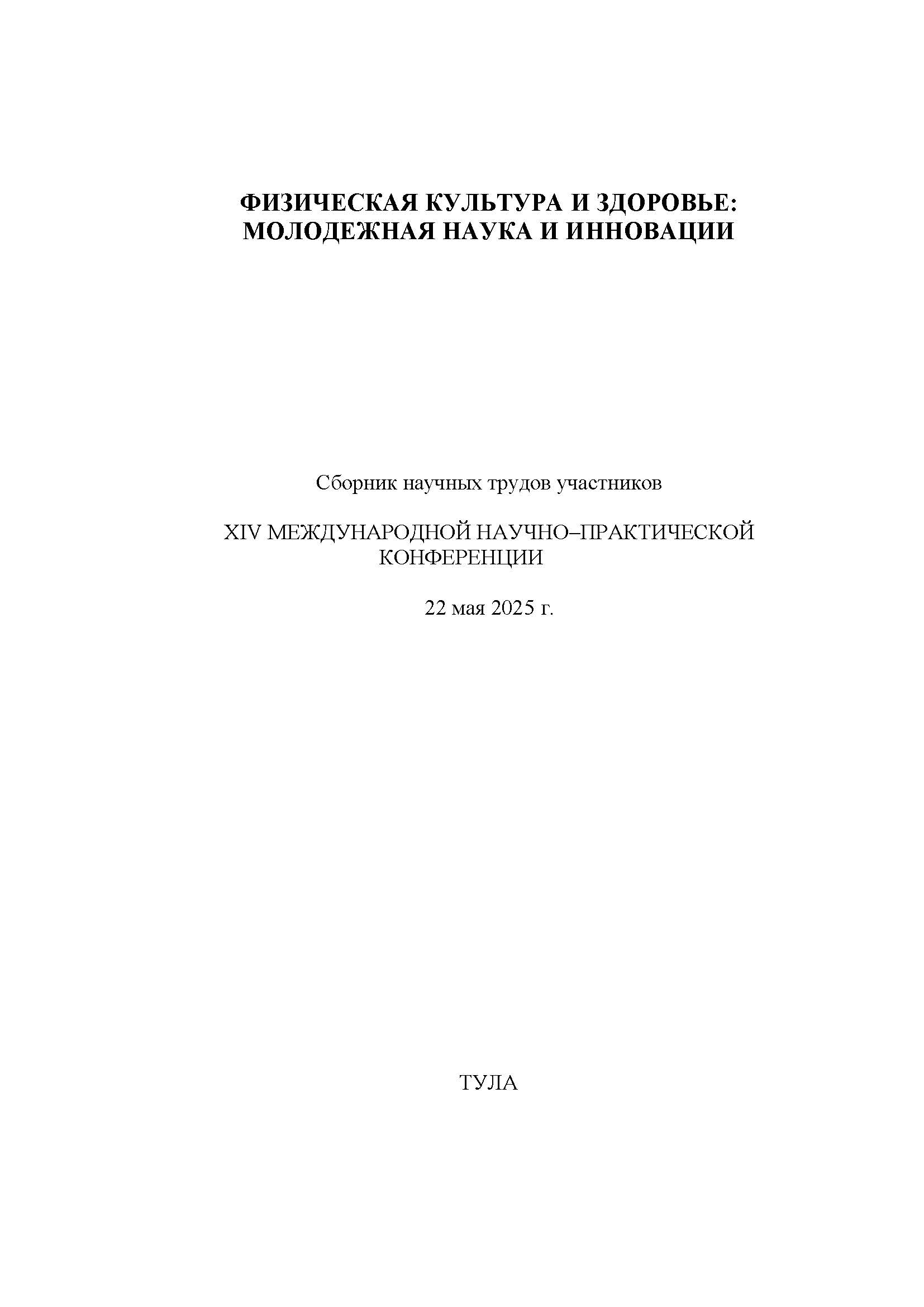 ФИЗИЧЕСКАЯ КУЛЬТУРА И ЗДОРОВЬЕ: МОЛОДЕЖНАЯ НАУКА И ИННОВАЦИИ

Сборник научных трудов участников

XIV МЕЖДУНАРОДНОЙ НАУЧНО–ПРАКТИЧЕСКОЙ КОНФЕРЕНЦИИ

22 мая 2025 г.

ТУЛА